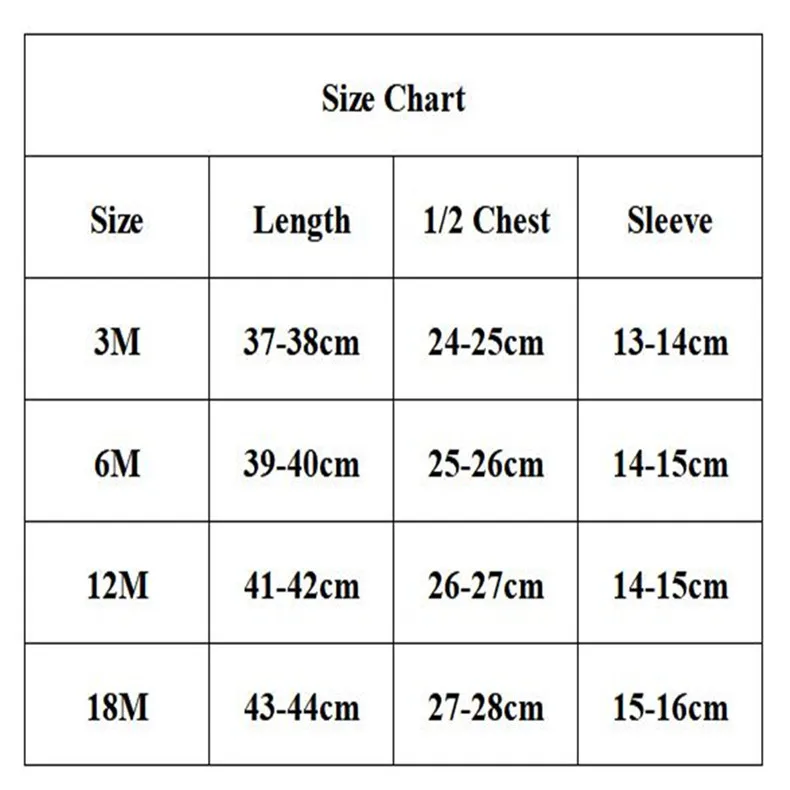 Size Chart

| Size | Length | 1/2 Chest | Sleeve |
|---|---|---|---|
| 3M | 37-38cm | 24-25cm | 13-14cm |
| 6M | 39-40cm | 25-26cm | 14-15cm |
| 12M | 41-42cm | 26-27cm | 14-15cm |
| 18M | 43-44cm | 27-28cm | 15-16cm |